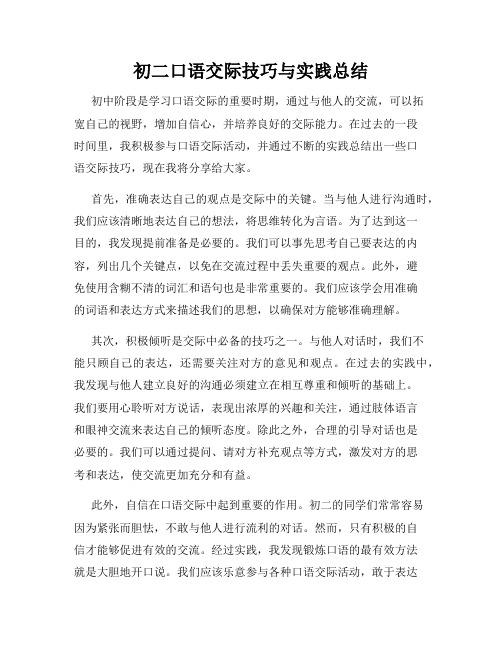 初二口语交际技巧与实践总结

初中阶段是学习口语交际的重要时期，通过与他人的交流，可以拓宽自己的视野，增加自信心，并培养良好的交际能力。在过去的一段时间里，我积极参与口语交际活动，并通过不断的实践总结出一些口语交际技巧，现在我将分享给大家。

首先，准确表达自己的观点是交际中的关键。当与他人进行沟通时，我们应该清晰地表达自己的想法，将思维转化为言语。为了达到这一目的，我发现提前准备是必要的。我们可以事先思考自己要表达的内容，列出几个关键点，以免在交流过程中丢失重要的观点。此外，避免使用含糊不清的词汇和语句也是非常重要的。我们应该学会用准确的词语和表达方式来描述我们的思想，以确保对方能够准确理解。

其次，积极倾听是交际中必备的技巧之一。与他人对话时，我们不能只顾自己的表达，还需要关注对方的意见和观点。在过去的实践中，我发现与他人建立良好的沟通必须建立在相互尊重和倾听的基础上。我们要用心聆听对方说话，表现出浓厚的兴趣和关注，通过肢体语言和眼神交流来表达自己的倾听态度。除此之外，合理的引导对话也是必要的。我们可以通过提问、请对方补充观点等方式，激发对方的思考和表达，使交流更加充分和有益。

此外，自信在口语交际中起到重要的作用。初二的同学们常常容易因为紧张而胆怯，不敢与他人进行流利的对话。然而，只有积极的自信才能够促进有效的交流。经过实践，我发现锻炼口语的最有效方法就是大胆地开口说。我们应该乐意参与各种口语交际活动，敢于表达